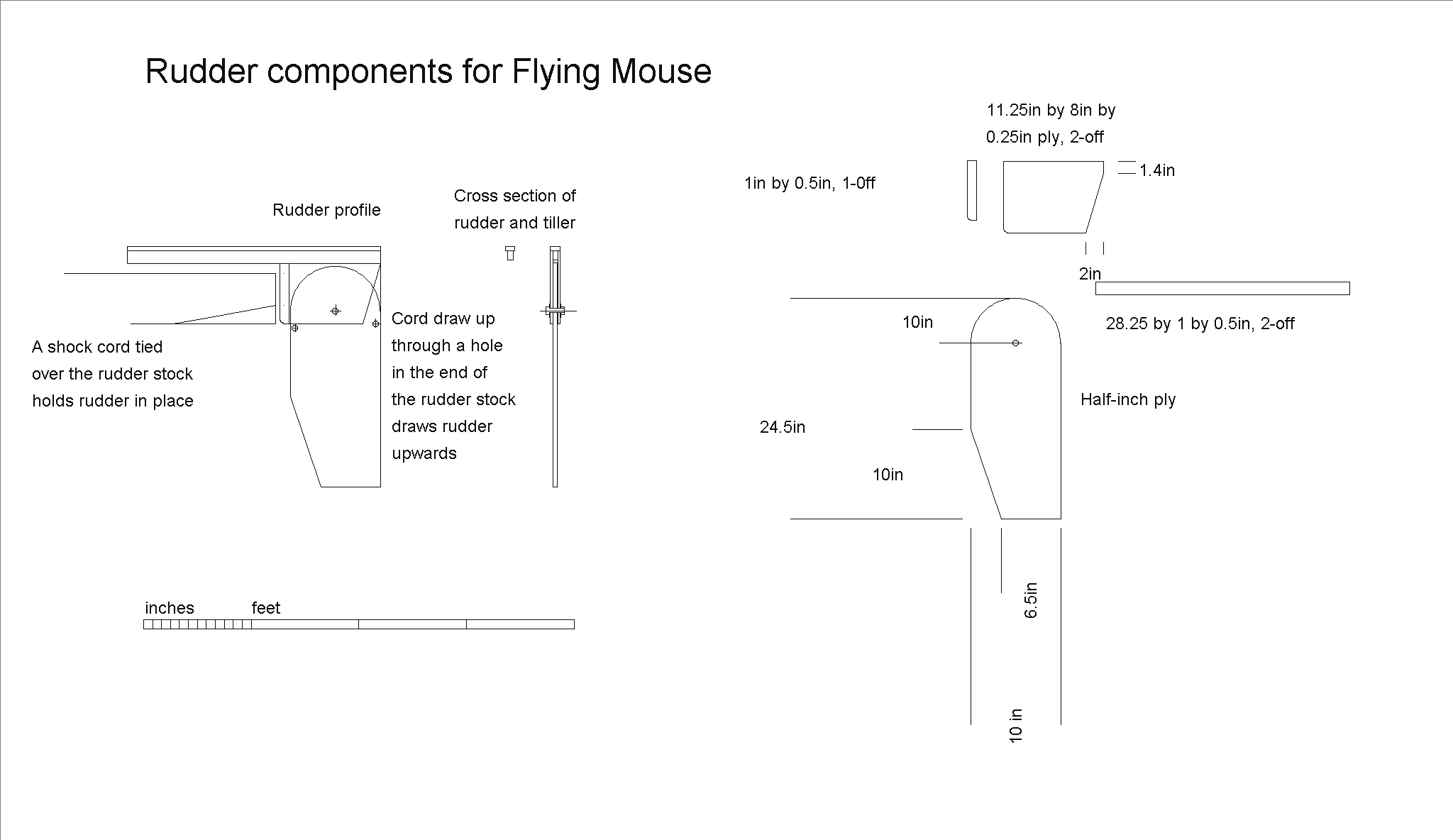 Rudder components for Flying Mouse

Rudder profile

Cross section of rudder and tiller

A shock cord tied over the rudder stock holds rudder in place

Cord draw up through a hole in the end of the rudder stock draws rudder upwards

inches

feet

11.25in by 8in by 0.25in ply, 2-off

1in by 0.5in, 1-0ff

1.4in

2in

28.25 by 1 by 0.5in, 2-off

10in

Half-inch ply

24.5in

10in

6.5in

10 in